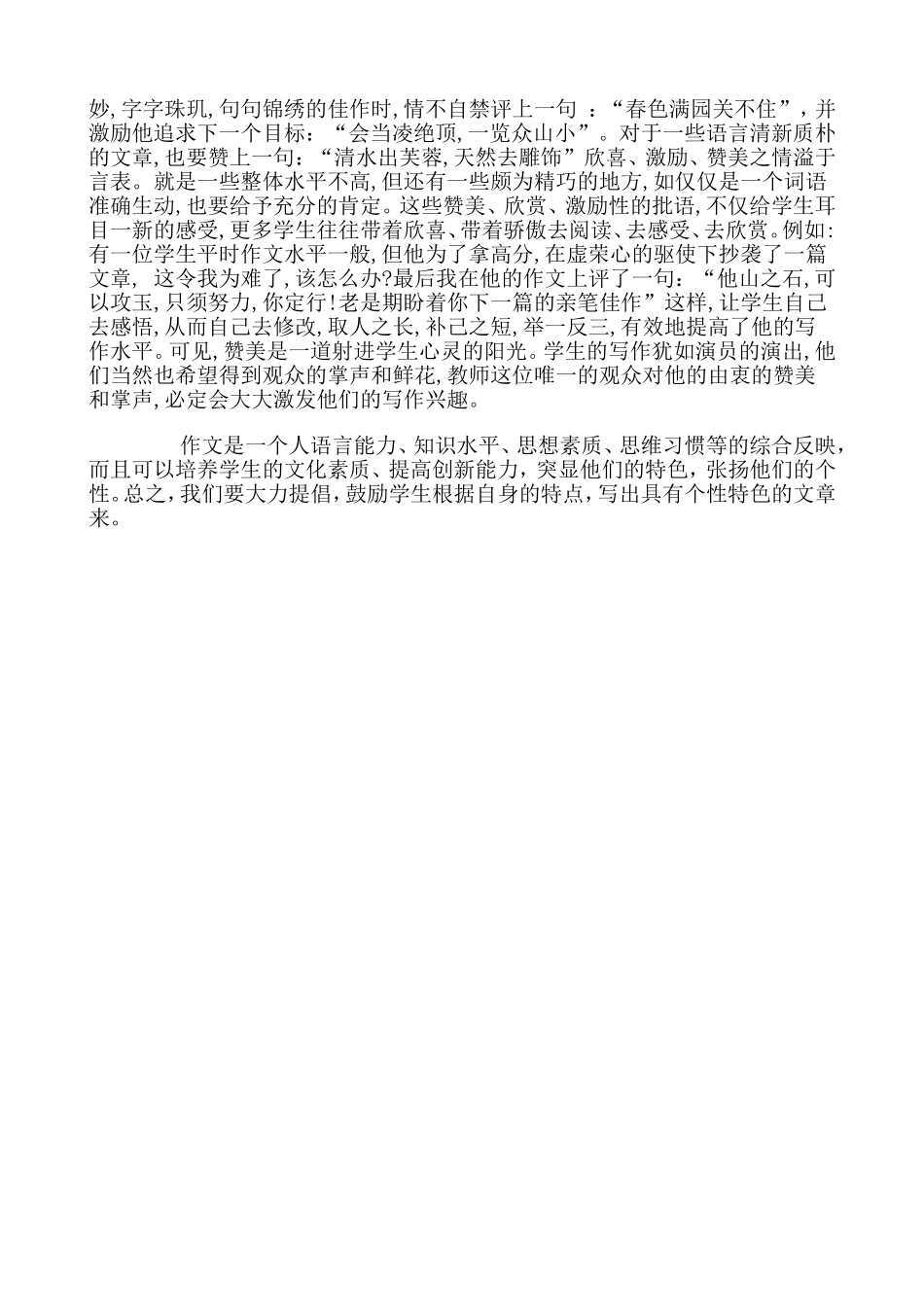 妙,字字珠玑,句句锦绣的佳作时,情不自禁评上一句 :“春色满园关不住”,并激励他追求下一个目标:“会当凌绝顶,一览众山小”。对于一些语言清新质朴的文章,也要赞上一句:“清水出芙蓉,天然去雕饰”欣喜、激励、赞美之情溢于言表。就是一些整体水平不高,但还有一些颇为精巧的地方,如仅仅是一个词语准确生动,也要给予充分的肯定。这些赞美、欣赏、激励性的批语,不仅给学生耳目一新的感受,更多学生往往带着欣喜、带着骄傲去阅读、去感受、去欣赏。例如:有一位学生平时作文水平一般,但他为了拿高分,在虚荣心的驱使下抄袭了一篇文章, 这令我为难了,该怎么办?最后我在他的作文上评了一句:“他山之石,可以攻玉,只须努力,你定行!老是期盼着你下一篇的亲笔佳作”这样,让学生自己去感悟,从而自己去修改,取人之长,补己之短,举一反三,有效地提高了他的写作水平。可见,赞美是一道射进学生心灵的阳光。学生的写作犹如演员的演出,他们当然也希望得到观众的掌声和鲜花,教师这位唯一的观众对他的由衷的赞美和掌声,必定会大大激发他们的写作兴趣。

作文是一个人语言能力、知识水平、思想素质、思维习惯等的综合反映,而且可以培养学生的文化素质、提高创新能力,突显他们的特色,张扬他们的个性。总之,我们要大力提倡,鼓励学生根据自身的特点,写出具有个性特色的文章来。